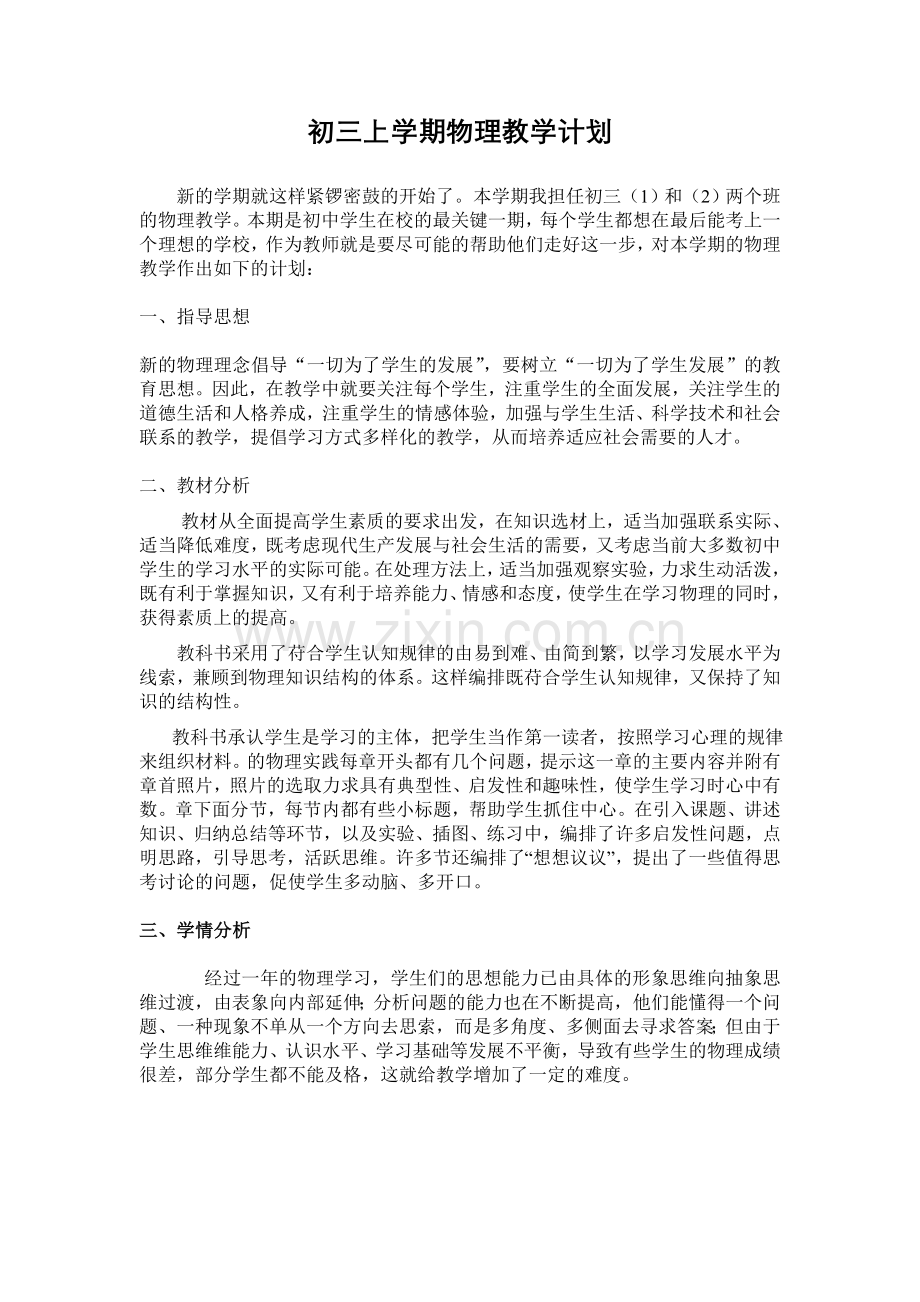 初三上学期物理教学计划

新的学期就这样紧锣密鼓的开始了。本学期我担任初三（1）和（2）两个班的物理教学。本期是初中学生在校的最关键一期，每个学生都想在最后能考上一个理想的学校，作为教师就是要尽可能的帮助他们走好这一步，对本学期的物理教学作出如下的计划：

一、指导思想

新的物理理念倡导“一切为了学生的发展”，要树立“一切为了学生发展”的教育思想。因此，在教学中就要关注每个学生，注重学生的全面发展，关注学生的道德生活和人格养成，注重学生的情感体验，加强与学生生活、科学技术和社会联系的教学，提倡学习方式多样化的教学，从而培养适应社会需要的人才。

二、教材分析

教材从全面提高学生素质的要求出发，在知识选材上，适当加强联系实际、适当降低难度，既考虑现代生产发展与社会生活的需要，又考虑当前大多数初中学生的学习水平的实际可能。在处理方法上，适当加强观察实验，力求生动活泼，既有利于掌握知识，又有利于培养能力、情感和态度，使学生在学习物理的同时，获得素质上的提高。

教科书采用了符合学生认知规律的由易到难、由简到繁，以学习发展水平为线索，兼顾到物理知识结构的体系。这样编排既符合学生认知规律，又保持了知识的结构性。

教科书承认学生是学习的主体，把学生当作第一读者，按照学习心理的规律来组织材料。的物理实践每章开头都有几个问题，提示这一章的主要内容并附有章首照片，照片的选取力求具有典型性、启发性和趣味性，使学生学习时心中有数。章下面分节，每节内都有些小标题，帮助学生抓住中心。在引入课题、讲述知识、归纳总结等环节，以及实验、插图、练习中，编排了许多启发性问题，点明思路，引导思考，活跃思维。许多节还编排了“想想议议”，提出了一些值得思考讨论的问题，促使学生多动脑、多开口。

三、学情分析

经过一年的物理学习，学生们的思想能力已由具体的形象思维向抽象思维过渡，由表象向内部延伸；分析问题的能力也在不断提高，他们能懂得一个问题、一种现象不单从一个方向去思索，而是多角度、多侧面去寻求答案；但由于学生思维维能力、认识水平、学习基础等发展不平衡，导致有些学生的物理成绩很差，部分学生都不能及格，这就给教学增加了一定的难度。

www.zixin.com.cn